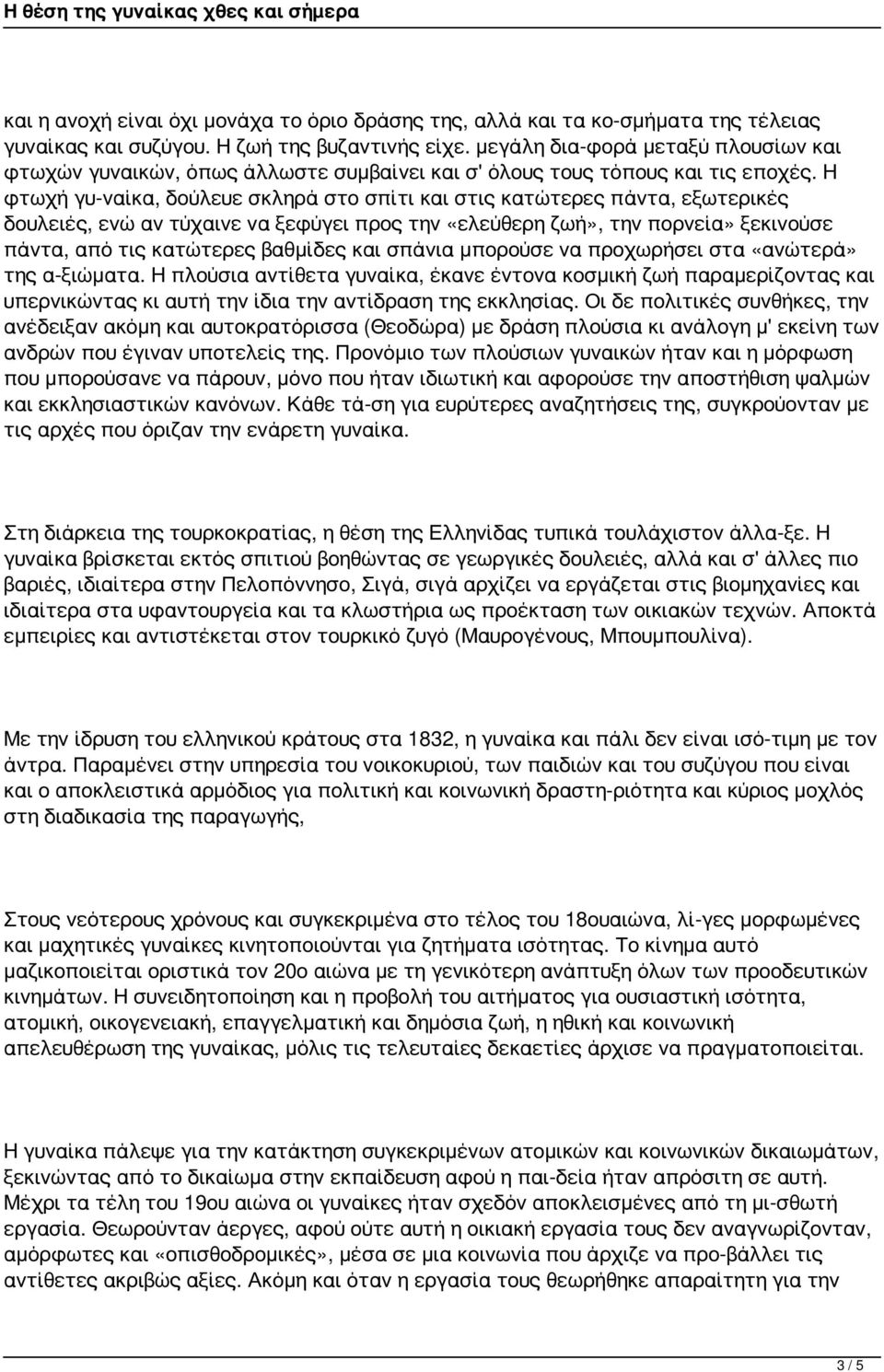 Η θέση της γυναίκας χθες και σήμερα

και η ανοχή είναι όχι μονάχα το όριο δράσης της, αλλά και τα κο-σμήματα της τέλειας γυναίκας και συζύγου. Η ζωή της βυζαντινής είχε. μεγάλη δια-φορά μεταξύ πλουσίων και φτωχών γυναικών, όπως άλλωστε συμβαίνει και σ' όλους τους τόπους και τις εποχές. Η φτωχή γυ-ναίκα, δούλευε σκληρά στο σπίτι και στις κατώτερες πάντα, εξωτερικές δουλειές, ενώ αν τύχαινε να ξεφύγει προς την «ελεύθερη ζωή», την πορνεία» ξεκινούσε πάντα, από τις κατώτερες βαθμίδες και σπάνια μπορούσε να προχωρήσει στα «ανώτερά» της α-ξιώματα. Η πλούσια αντίθετα γυναίκα, έκανε έντονα κοσμική ζωή παραμερίζοντας και υπερνικώντας κι αυτή την ίδια την αντίδραση της εκκλησίας. Οι δε πολιτικές συνθήκες, την ανέδειξαν ακόμη και αυτοκρατόρισσα (Θεοδώρα) με δράση πλούσια κι ανάλογη μ' εκείνη των ανδρών που έγιναν υποτελείς της. Προνόμιο των πλούσιων γυναικών ήταν και η μόρφωση που μπορούσανε να πάρουν, μόνο που ήταν ιδιωτική και αφορούσε την αποστήθιση ψαλμών και εκκλησιαστικών κανόνων. Κάθε τά-ση για ευρύτερες αναζητήσεις της, συγκρούονταν με τις αρχές που όριζαν την ενάρετη γυναίκα.

Στη διάρκεια της τουρκοκρατίας, η θέση της Ελληνίδας τυπικά τουλάχιστον άλλα-ξε. Η γυναίκα βρίσκεται εκτός σπιτιού βοηθώντας σε γεωργικές δουλειές, αλλά και σ' άλλες πιο βαριές, ιδιαίτερα στην Πελοπόννησο, Σιγά, σιγά αρχίζει να εργάζεται στις βιομηχανίες και ιδιαίτερα στα υφαντουργεία και τα κλωστήρια ως προέκταση των οικιακών τεχνών. Αποκτά εμπειρίες και αντιστέκεται στον τουρκικό ζυγό (Μαυρογένους, Μπουμπουλίνα).

Με την ίδρυση του ελληνικού κράτους στα 1832, η γυναίκα και πάλι δεν είναι ισό-τιμη με τον άντρα. Παραμένει στην υπηρεσία του νοικοκυριού, των παιδιών και του συζύγου που είναι και ο αποκλειστικά αρμόδιος για πολιτική και κοινωνική δραστη-ριότητα και κύριος μοχλός στη διαδικασία της παραγωγής,

Στους νεότερους χρόνους και συγκεκριμένα στο τέλος του 18ουαιώνα, λί-γες μορφωμένες και μαχητικές γυναίκες κινητοποιούνται για ζητήματα ισότητας. Το κίνημα αυτό μαζικοποιείται οριστικά τον 20ο αιώνα με τη γενικότερη ανάπτυξη όλων των προοδευτικών κινημάτων. Η συνειδητοποίηση και η προβολή του αιτήματος για ουσιαστική ισότητα, ατομική, οικογενειακή, επαγγελματική και δημόσια ζωή, η ηθική και κοινωνική απελευθέρωση της γυναίκας, μόλις τις τελευταίες δεκαετίες άρχισε να πραγματοποιείται.

Η γυναίκα πάλεψε για την κατάκτηση συγκεκριμένων ατομικών και κοινωνικών δικαιωμάτων, ξεκινώντας από το δικαίωμα στην εκπαίδευση αφού η παι-δεία ήταν απρόσιτη σε αυτή. Μέχρι τα τέλη του 19ου αιώνα οι γυναίκες ήταν σχεδόν αποκλεισμένες από τη μι-σθωτή εργασία. Θεωρούνταν άεργες, αφού ούτε αυτή η οικιακή εργασία τους δεν αναγνωρίζονταν, αμόρφωτες και «οπισθοδρομικές», μέσα σε μια κοινωνία που άρχιζε να προ-βάλλει τις αντίθετες ακριβώς αξίες. Ακόμη και όταν η εργασία τους θεωρήθηκε απαραίτητη για την

3 / 5